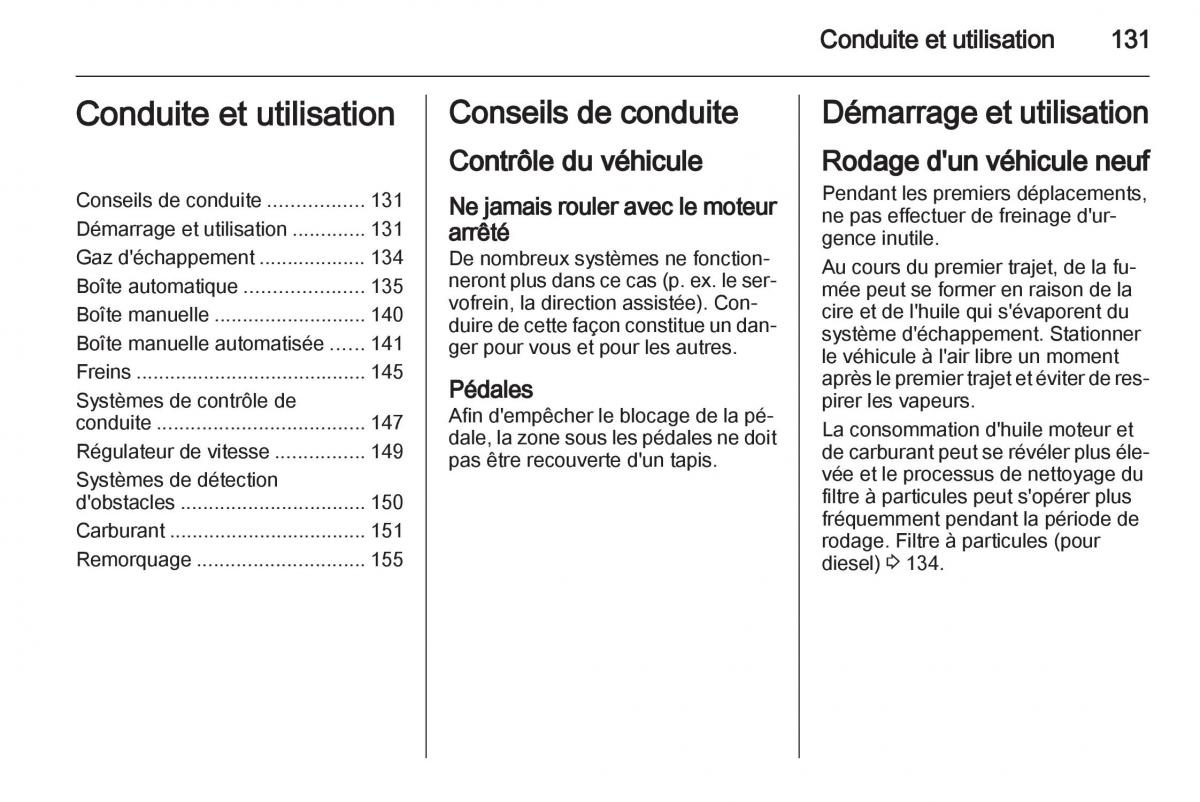 Conduite et utilisation 131

Conduite et utilisation

Conseils de conduite ................. 131
Démarrage et utilisation ............. 131
Gaz d'échappement ................... 134
Boîte automatique ..................... 135
Boîte manuelle .......................... 140
Boîte manuelle automatisée ...... 141
Freins ........................................ 145
Systèmes de contrôle de conduite .................................... 147
Régulateur de vitesse ................ 149
Systèmes de détection d'obstacles ................................ 150
Carburant .................................. 151
Remorquage ............................. 155

Conseils de conduite

Contrôle du véhicule

Ne jamais rouler avec le moteur arrêté
De nombreux systèmes ne fonctionneront plus dans ce cas (p. ex. le servofrein, la direction assistée). Conduire de cette façon constitue un danger pour vous et pour les autres.

Pédales
Afin d'empêcher le blocage de la pédale, la zone sous les pédales ne doit pas être recouverte d'un tapis.

Démarrage et utilisation

Rodage d'un véhicule neuf
Pendant les premiers déplacements, ne pas effectuer de freinage d'urgence inutile.

Au cours du premier trajet, de la fumée peut se former en raison de la cire et de l'huile qui s'évaporent du système d'échappement. Stationner le véhicule à l'air libre un moment après le premier trajet et éviter de respirer les vapeurs.

La consommation d'huile moteur et de carburant peut se révéler plus élevée et le processus de nettoyage du filtre à particules peut s'opérer plus fréquemment pendant la période de rodage. Filtre à particules (pour diesel) ⇨ 134.